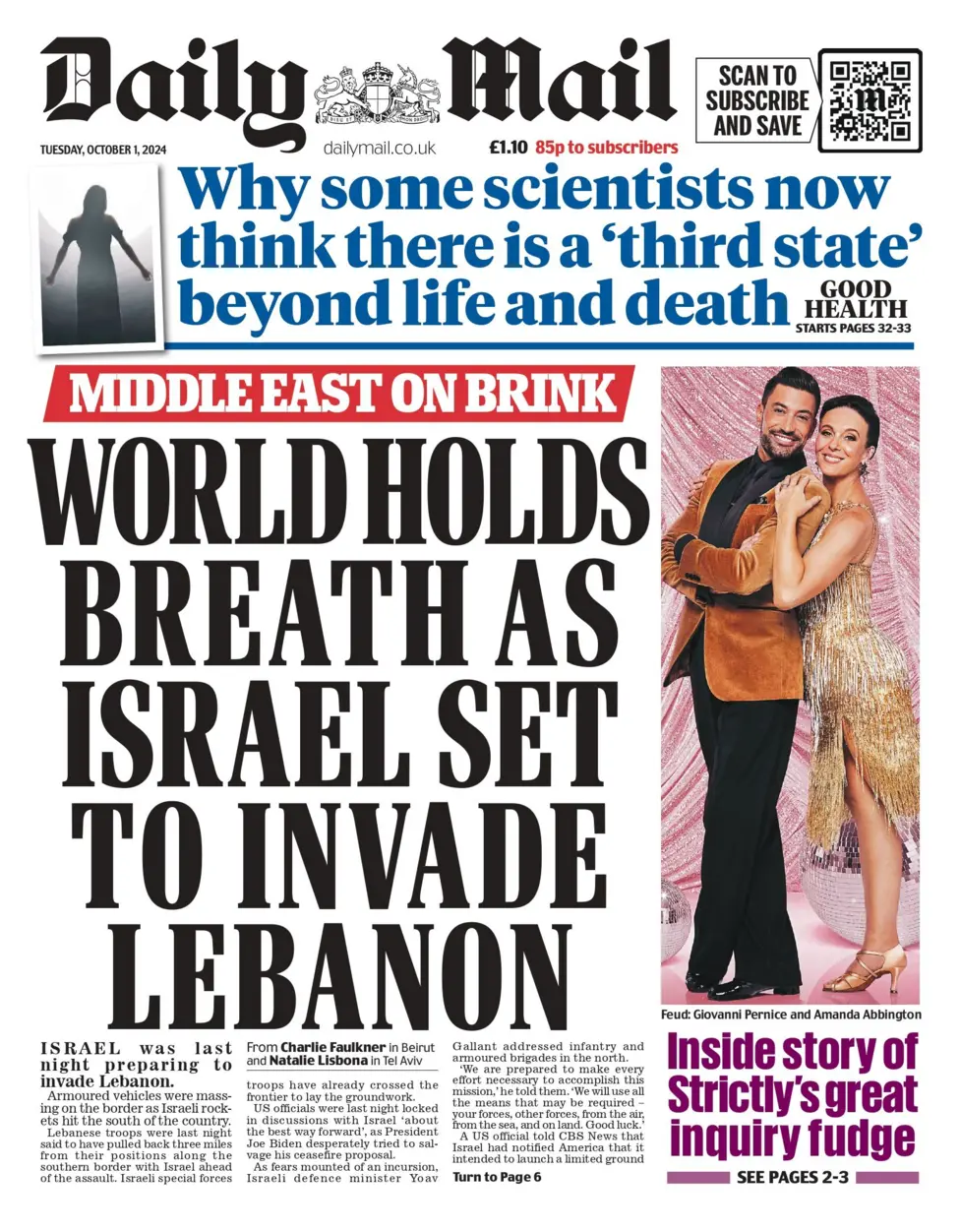 Daily Mail

SCAN TO SUBSCRIBE AND SAVE

TUESDAY, OCTOBER 1, 2024

dailymail.co.uk

£1.10 85p to subscribers

Why some scientists now think there is a 'third state' beyond life and death

GOOD HEALTH STARTS PAGES 32-33

MIDDLE EAST ON BRINK

WORLD HOLDS BREATH AS ISRAEL SET TO INVADE LEBANON

ISRAEL was last night preparing to invade Lebanon.

Armoured vehicles were massing on the border as Israeli rockets hit the south of the country.

Lebanese troops were last night said to have pulled back three miles from their positions along the southern border with Israel ahead of the assault. Israeli special forces

From Charlie Faulkner in Beirut and Natalie Lisbona in Tel Aviv

troops have already crossed the frontier to lay the groundwork.

US officials were last night locked in discussions with Israel 'about the best way forward', as President Joe Biden desperately tried to salvage his ceasefire proposal.

As fears mounted of an incursion, Israeli defence minister Yoav Gallant addressed infantry and armoured brigades in the north.

'We are prepared to make every effort necessary to accomplish this mission,' he told them. 'We will use all the means that may be required – your forces, other forces, from the air, from the sea, and on land. Good luck.'

A US official told CBS News that Israel had notified America that it intended to launch a limited ground

Turn to Page 6

Feud: Giovanni Pernice and Amanda Abbington

Inside story of Strictly's great inquiry fudge

SEE PAGES 2-3